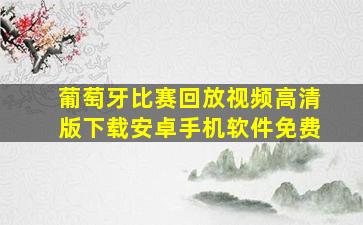 葡萄牙比赛回放视频高清版下载安卓手机软件免费